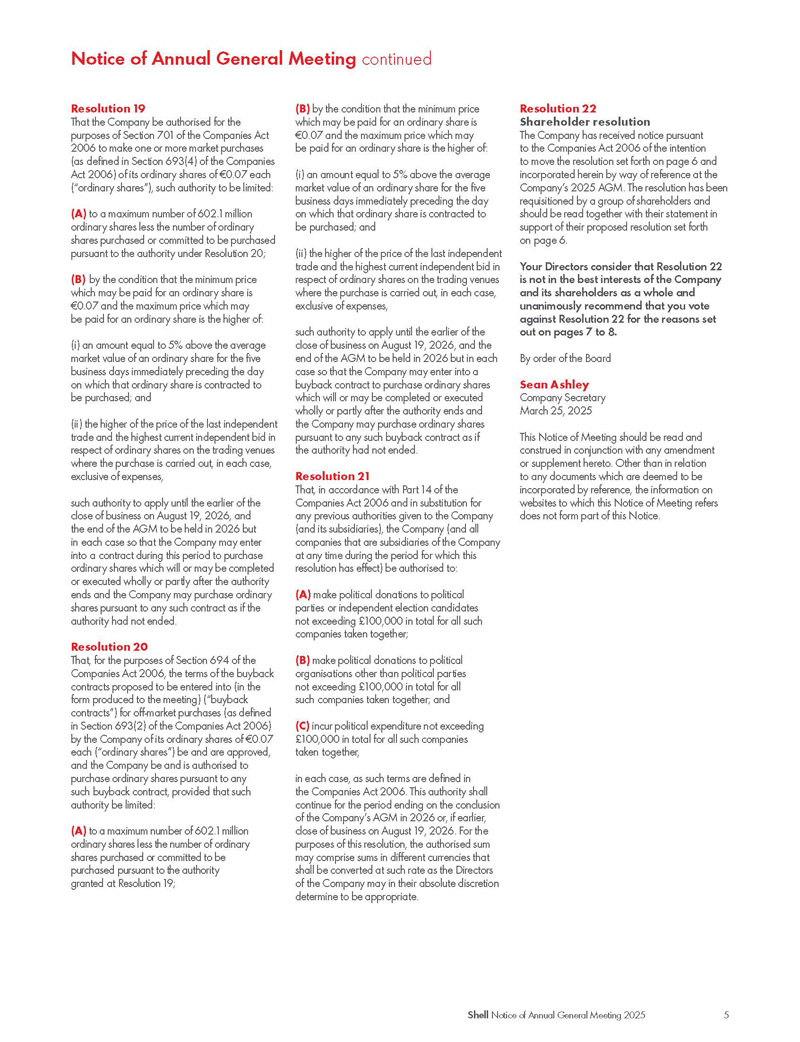 Notice of Annual General Meeting continued

Resolution 19
That the Company be authorised for the purposes of Section 701 of the Companies Act 2006 to make one or more market purchases (as defined in Section 693(4) of the Companies Act 2006) of its ordinary shares of €0.07 each ("ordinary shares"), such authority to be limited:

(A) to a maximum number of 602.1 million ordinary shares less the number of ordinary shares purchased or committed to be purchased pursuant to the authority under Resolution 20;

(B) by the condition that the minimum price which may be paid for an ordinary share is €0.07 and the maximum price which may be paid for an ordinary share is the higher of:

(i) an amount equal to 5% above the average market value of an ordinary share for the five business days immediately preceding the day on which that ordinary share is contracted to be purchased; and

(ii) the higher of the price of the last independent trade and the highest current independent bid in respect of ordinary shares on the trading venues where the purchase is carried out, in each case, exclusive of expenses,

such authority to apply until the earlier of the close of business on August 19, 2026, and the end of the AGM to be held in 2026 but in each case so that the Company may enter into a contract during this period to purchase ordinary shares which will or may be completed or executed wholly or partly after the authority ends and the Company may purchase ordinary shares pursuant to any such contract as if the authority had not ended.

Resolution 20
That, for the purposes of Section 694 of the Companies Act 2006, the terms of the buyback contracts proposed to be entered into (in the form produced to the meeting) ("buyback contracts") for off-market purchases (as defined in Section 693(2) of the Companies Act 2006) by the Company of its ordinary shares of €0.07 each ("ordinary shares") be and are approved, and the Company be and is authorised to purchase ordinary shares pursuant to any such buyback contract, provided that such authority be limited:

(A) to a maximum number of 602.1 million ordinary shares less the number of ordinary shares purchased or committed to be purchased pursuant to the authority granted at Resolution 19;

(B) by the condition that the minimum price which may be paid for an ordinary share is €0.07 and the maximum price which may be paid for an ordinary share is the higher of:

(i) an amount equal to 5% above the average market value of an ordinary share for the five business days immediately preceding the day on which that ordinary share is contracted to be purchased; and

(ii) the higher of the price of the last independent trade and the highest current independent bid in respect of ordinary shares on the trading venues where the purchase is carried out, in each case, exclusive of expenses,

such authority to apply until the earlier of the close of business on August 19, 2026, and the end of the AGM to be held in 2026 but in each case so that the Company may enter into a buyback contract to purchase ordinary shares which will or may be completed or executed wholly or partly after the authority ends and the Company may purchase ordinary shares pursuant to any such buyback contract as if the authority had not ended.

Resolution 21
That, in accordance with Part 14 of the Companies Act 2006 and in substitution for any previous authorities given to the Company (and its subsidiaries), the Company (and all companies that are subsidiaries of the Company at any time during the period for which this resolution has effect) be authorised to:

(A) make political donations to political parties or independent election candidates not exceeding £100,000 in total for all such companies taken together;

(B) make political donations to political organisations other than political parties not exceeding £100,000 in total for all such companies taken together; and

(C) incur political expenditure not exceeding £100,000 in total for all such companies taken together,

in each case, as such terms are defined in the Companies Act 2006. This authority shall continue for the period ending on the conclusion of the Company's AGM in 2026 or, if earlier, close of business on August 19, 2026. For the purposes of this resolution, the authorised sum may comprise sums in different currencies that shall be converted at such rate as the Directors of the Company may in their absolute discretion determine to be appropriate.

Resolution 22
Shareholder resolution
The Company has received notice pursuant to the Companies Act 2006 of the intention to move the resolution set forth on page 6 and incorporated herein by way of reference at the Company's 2025 AGM. The resolution has been requisitioned by a group of shareholders and should be read together with their statement in support of their proposed resolution set forth on page 6.

Your Directors consider that Resolution 22 is not in the best interests of the Company and its shareholders as a whole and unanimously recommend that you vote against Resolution 22 for the reasons set out on pages 7 to 8.

By order of the Board

Sean Ashley
Company Secretary
March 25, 2025

This Notice of Meeting should be read and construed in conjunction with any amendment or supplement hereto. Other than in relation to any documents which are deemed to be incorporated by reference, the information on websites to which this Notice of Meeting refers does not form part of this Notice.

Shell Notice of Annual General Meeting 2025 5